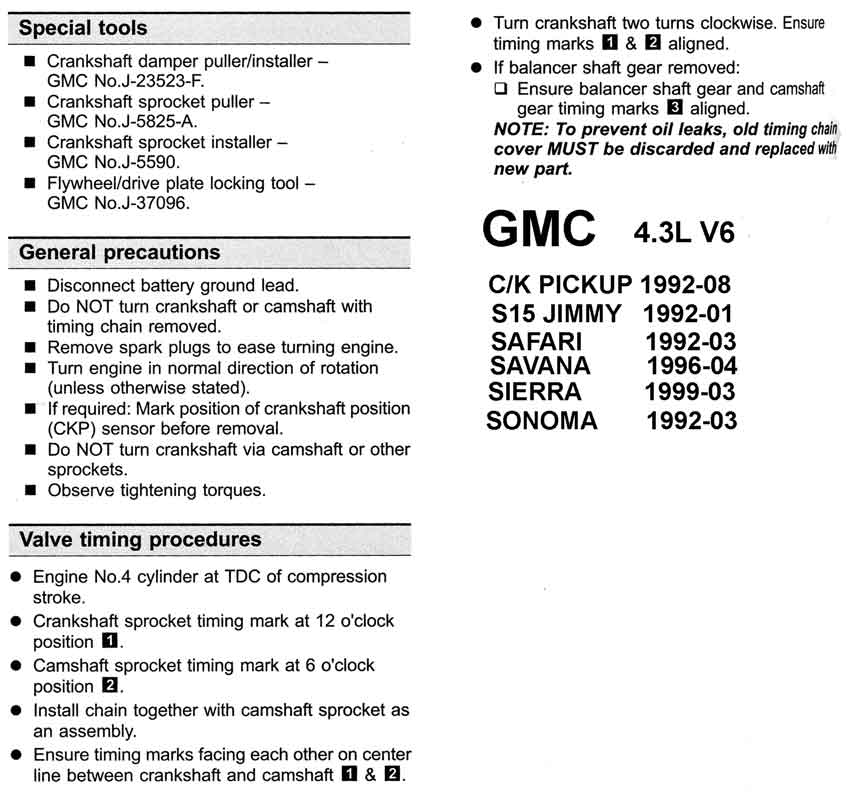 Special tools

■ Crankshaft damper puller/installer – GMC No.J-23523-F.
■ Crankshaft sprocket puller – GMC No.J-5825-A.
■ Crankshaft sprocket installer – GMC No.J-5590.
■ Flywheel/drive plate locking tool – GMC No.J-37096.

General precautions

■ Disconnect battery ground lead.
■ Do NOT turn crankshaft or camshaft with timing chain removed.
■ Remove spark plugs to ease turning engine.
■ Turn engine in normal direction of rotation (unless otherwise stated).
■ If required: Mark position of crankshaft position (CKP) sensor before removal.
■ Do NOT turn crankshaft via camshaft or other sprockets.
■ Observe tightening torques.

Valve timing procedures

● Engine No.4 cylinder at TDC of compression stroke.
● Crankshaft sprocket timing mark at 12 o'clock position 1.
● Camshaft sprocket timing mark at 6 o'clock position 2.
● Install chain together with camshaft sprocket as an assembly.
● Ensure timing marks facing each other on center line between crankshaft and camshaft 1 & 2.

● Turn crankshaft two turns clockwise. Ensure timing marks 1 & 2 aligned.
● If balancer shaft gear removed:
❑ Ensure balancer shaft gear and camshaft gear timing marks 3 aligned.
NOTE: To prevent oil leaks, old timing chain cover MUST be discarded and replaced with new part.

GMC 4.3L V6

C/K PICKUP 1992-08
S15 JIMMY 1992-01
SAFARI 1992-03
SAVANA 1996-04
SIERRA 1999-03
SONOMA 1992-03